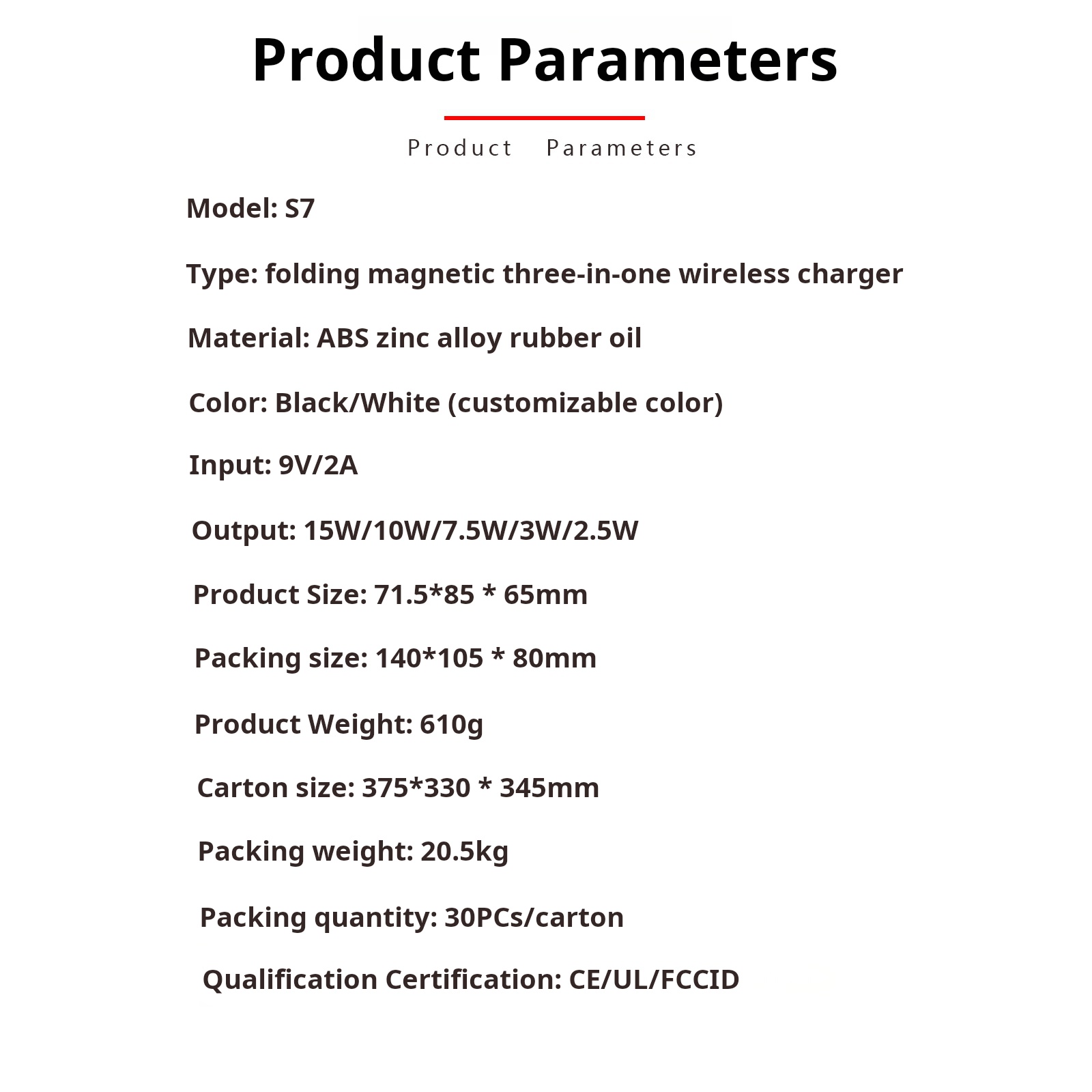 Product Parameters

Product Parameters

Model: S7

Type: folding magnetic three-in-one wireless charger

Material: ABS zinc alloy rubber oil

Color: Black/White (customizable color)

Input: 9V/2A

Output: 15W/10W/7.5W/3W/2.5W

Product Size: 71.5*85 * 65mm

Packing size: 140*105 * 80mm

Product Weight: 610g

Carton size: 375*330 * 345mm

Packing weight: 20.5kg

Packing quantity: 30PCs/carton

Qualification Certification: CE/UL/FCCID